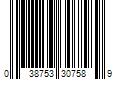 0 38753 30758 9